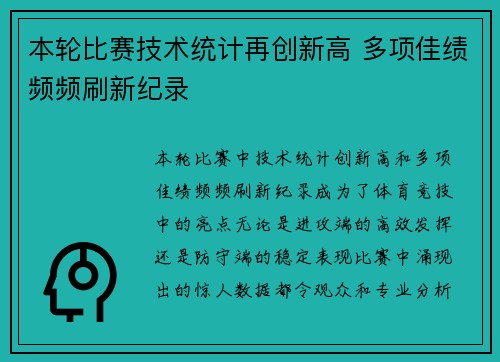 本轮比赛技术统计再创新高 多项佳绩频频刷新纪录

本轮比赛中技术统计创新高和多项佳绩频频刷新纪录成为了体育竞技中的亮点无论是进攻端的高效发挥还是防守端的稳定表现比赛中涌现出的惊人数据都令观众和专业分析